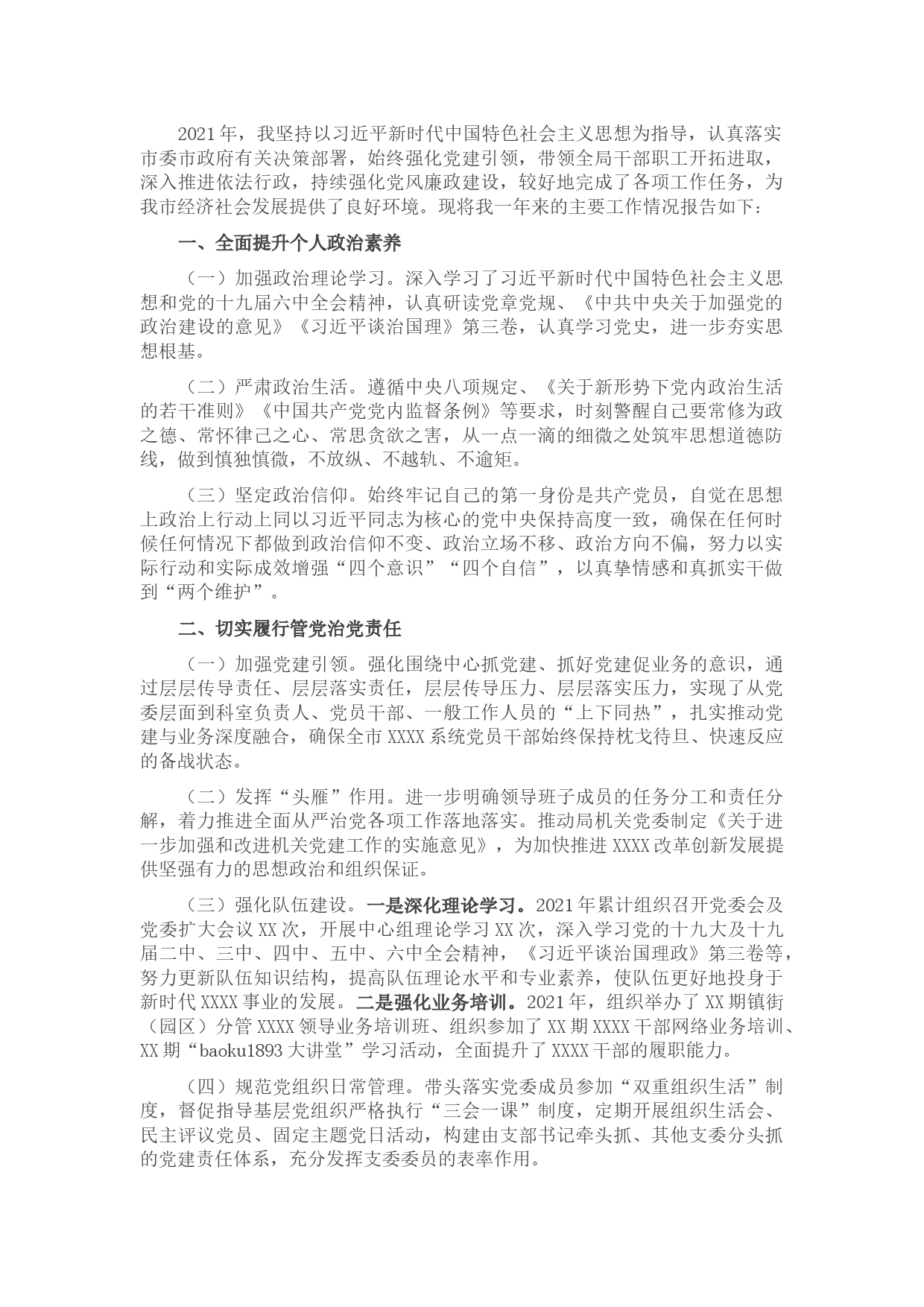 2021年，我坚持以习近平新时代中国特色社会主义思想为指导，认真落实市委市政府有关决策部署，始终强化党建引领，带领全局干部职工开拓进取，深入推进依法行政，持续强化党风廉政建设，较好地完成了各项工作任务，为我市经济社会发展提供了良好环境。现将我一年来的主要工作情况报告如下：

一、全面提升个人政治素养

（一）加强政治理论学习。深入学习了习近平新时代中国特色社会主义思想和党的十九届六中全会精神，认真研读党章党规、《中共中央关于加强党的政治建设的意见》《习近平谈治国理》第三卷，认真学习党史，进一步夯实思想根基。

（二）严肃政治生活。遵循中央八项规定、《关于新形势下党内政治生活的若干准则》《中国共产党党内监督条例》等要求，时刻警醒自己要常修为政之德、常怀律己之心、常思贪欲之害，从一点一滴的细微之处筑牢思想道德防线，做到慎独慎微，不放纵、不越轨、不逾矩。

（三）坚定政治信仰。始终牢记自己的第一身份是共产党员，自觉在思想上政治上行动上同以习近平同志为核心的党中央保持高度一致，确保在任何时候任何情况下都做到政治信仰不变、政治立场不移、政治方向不偏，努力以实际行动和实际成效增强“四个意识”“四个自信”，以真挚情感和真抓实干做到“两个维护”。

二、切实履行管党治党责任

（一）加强党建引领。强化围绕中心抓党建、抓好党建促业务的意识，通过层层传导责任、层层落实责任，层层传导压力、层层落实压力，实现了从党委层面到科室负责人、党员干部、一般工作人员的“上下同热”，扎实推动党建与业务深度融合，确保全市XXXX系统党员干部始终保持枕戈待旦、快速反应的备战状态。

（二）发挥“头雁”作用。进一步明确领导班子成员的任务分工和责任分解，着力推进全面从严治党各项工作落地落实。推动局机关党委制定《关于进一步加强和改进机关党建工作的实施意见》，为加快推进XXXX改革创新发展提供坚强有力的思想政治和组织保证。

（三）强化队伍建设。一是深化理论学习。2021年累计组织召开党委会及党委扩大会议XX次，开展中心组理论学习XX次，深入学习党的十九大及十九届二中、三中、四中、五中、六中全会精神，《习近平谈治国理政》第三卷等，努力更新队伍知识结构，提高队伍理论水平和专业素养，使队伍更好地投身于新时代XXXX事业的发展。二是强化业务培训。2021年，组织举办了XX期镇街（园区）分管XXXX领导业务培训班、组织参加了XX期XXXX干部网络业务培训、XX期“baoku1893大讲堂”学习活动，全面提升了XXXX干部的履职能力。

（四）规范党组织日常管理。带头落实党委成员参加“双重组织生活”制度，督促指导基层党组织严格执行“三会一课”制度，定期开展组织生活会、民主评议党员、固定主题党日活动，构建由支部书记牵头抓、其他支委分头抓的党建责任体系，充分发挥支委委员的表率作用。